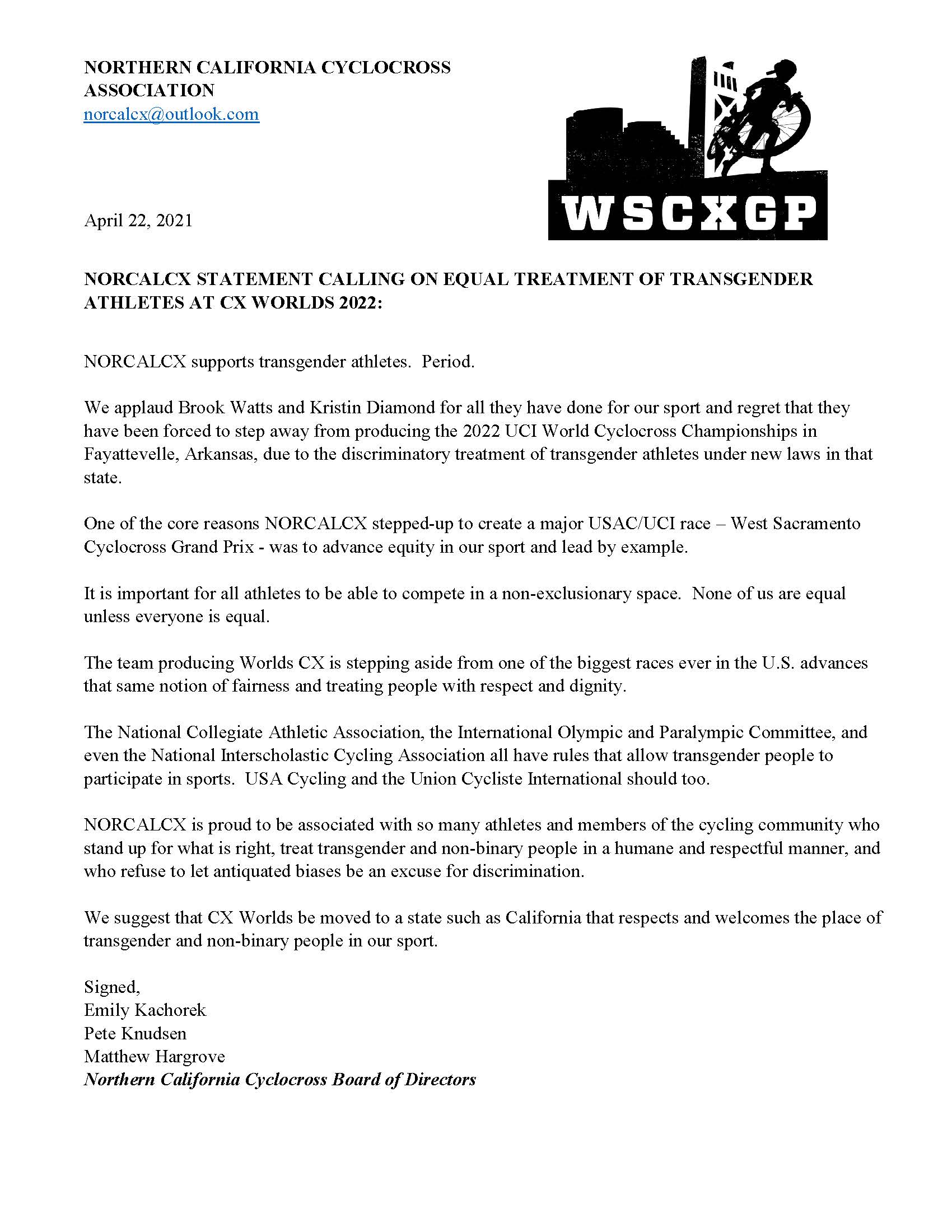 NORTHERN CALIFORNIA CYCLOCROSS ASSOCIATION
norcalcx@outlook.com

WSCXGP

April 22, 2021

NORCALCX STATEMENT CALLING ON EQUAL TREATMENT OF TRANSGENDER ATHLETES AT CX WORLDS 2022:

NORCALCX supports transgender athletes. Period.

We applaud Brook Watts and Kristin Diamond for all they have done for our sport and regret that they have been forced to step away from producing the 2022 UCI World Cyclocross Championships in Fayattevelle, Arkansas, due to the discriminatory treatment of transgender athletes under new laws in that state.

One of the core reasons NORCALCX stepped-up to create a major USAC/UCI race – West Sacramento Cyclocross Grand Prix - was to advance equity in our sport and lead by example.

It is important for all athletes to be able to compete in a non-exclusionary space. None of us are equal unless everyone is equal.

The team producing Worlds CX is stepping aside from one of the biggest races ever in the U.S. advances that same notion of fairness and treating people with respect and dignity.

The National Collegiate Athletic Association, the International Olympic and Paralympic Committee, and even the National Interscholastic Cycling Association all have rules that allow transgender people to participate in sports. USA Cycling and the Union Cycliste International should too.

NORCALCX is proud to be associated with so many athletes and members of the cycling community who stand up for what is right, treat transgender and non-binary people in a humane and respectful manner, and who refuse to let antiquated biases be an excuse for discrimination.

We suggest that CX Worlds be moved to a state such as California that respects and welcomes the place of transgender and non-binary people in our sport.

Signed,
Emily Kachorek
Pete Knudsen
Matthew Hargrove
Northern California Cyclocross Board of Directors